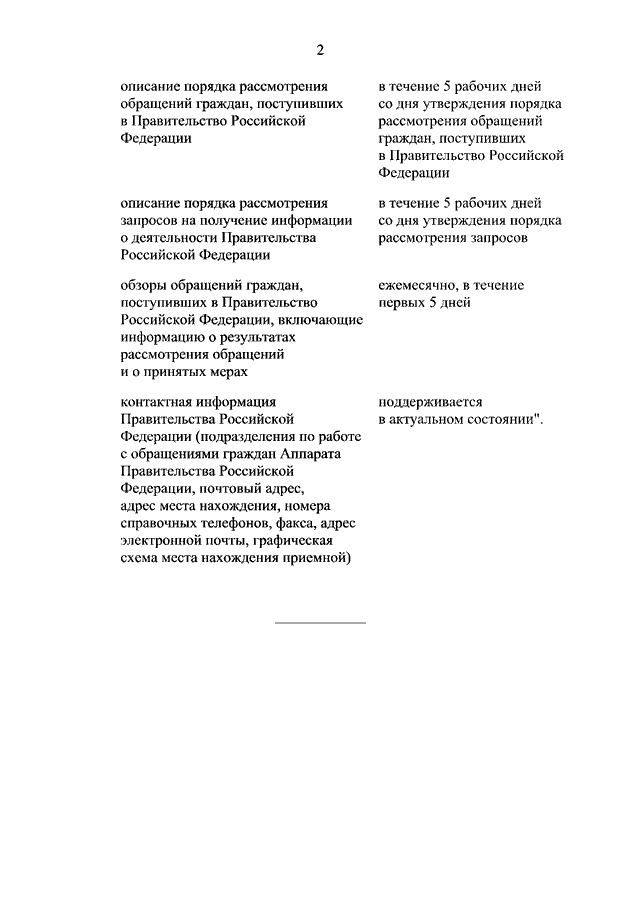 2

| | |
|---|---|
| описание порядка рассмотрения обращений граждан, поступивших в Правительство Российской Федерации | в течение 5 рабочих дней со дня утверждения порядка рассмотрения обращений граждан, поступивших в Правительство Российской Федерации |
| описание порядка рассмотрения запросов на получение информации о деятельности Правительства Российской Федерации | в течение 5 рабочих дней со дня утверждения порядка рассмотрения запросов |
| обзоры обращений граждан, поступивших в Правительство Российской Федерации, включающие информацию о результатах рассмотрения обращений и о принятых мерах | ежемесячно, в течение первых 5 дней |
| контактная информация Правительства Российской Федерации (подразделения по работе с обращениями граждан Аппарата Правительства Российской Федерации, почтовый адрес, адрес места нахождения, номера справочных телефонов, факса, адрес электронной почты, графическая схема места нахождения приемной) | поддерживается в актуальном состоянии". |